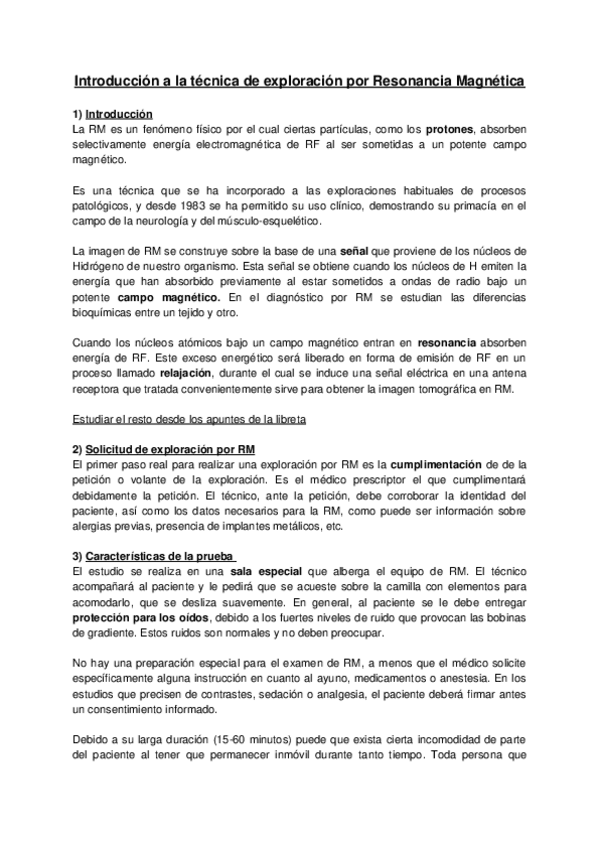 Introducción a la técnica de exploración por Resonancia Magnética

1) Introducción
La RM es un fenómeno físico por el cual ciertas partículas, como los protones, absorben selectivamente energía electromagnética de RF al ser sometidas a un potente campo magnético.

Es una técnica que se ha incorporado a las exploraciones habituales de procesos patológicos, y desde 1983 se ha permitido su uso clínico, demostrando su primacía en el campo de la neurología y del músculo-esquelético.

La imagen de RM se construye sobre la base de una señal que proviene de los núcleos de Hidrógeno de nuestro organismo. Esta señal se obtiene cuando los núcleos de H emiten la energía que han absorbido previamente al estar sometidos a ondas de radio bajo un potente campo magnético. En el diagnóstico por RM se estudian las diferencias bioquímicas entre un tejido y otro.

Cuando los núcleos atómicos bajo un campo magnético entran en resonancia absorben energía de RF. Este exceso energético será liberado en forma de emisión de RF en un proceso llamado relajación, durante el cual se induce una señal eléctrica en una antena receptora que tratada convenientemente sirve para obtener la imagen tomográfica en RM.

Estudiar el resto desde los apuntes de la libreta

2) Solicitud de exploración por RM
El primer paso real para realizar una exploración por RM es la cumplimentación de de la petición o volante de la exploración. Es el médico prescriptor el que cumplimentará debidamente la petición. El técnico, ante la petición, debe corroborar la identidad del paciente, así como los datos necesarios para la RM, como puede ser información sobre alergias previas, presencia de implantes metálicos, etc.

3) Características de la prueba
El estudio se realiza en una sala especial que alberga el equipo de RM. El técnico acompañará al paciente y le pedirá que se acueste sobre la camilla con elementos para acomodarlo, que se desliza suavemente. En general, al paciente se le debe entregar protección para los oídos, debido a los fuertes niveles de ruido que provocan las bobinas de gradiente. Estos ruidos son normales y no deben preocupar.

No hay una preparación especial para el examen de RM, a menos que el médico solicite específicamente alguna instrucción en cuanto al ayuno, medicamentos o anestesia. En los estudios que precisen de contrastes, sedación o analgesia, el paciente deberá firmar antes un consentimiento informado.

Debido a su larga duración (15-60 minutos) puede que exista cierta incomodidad de parte del paciente al tener que permanecer inmóvil durante tanto tiempo. Toda persona que